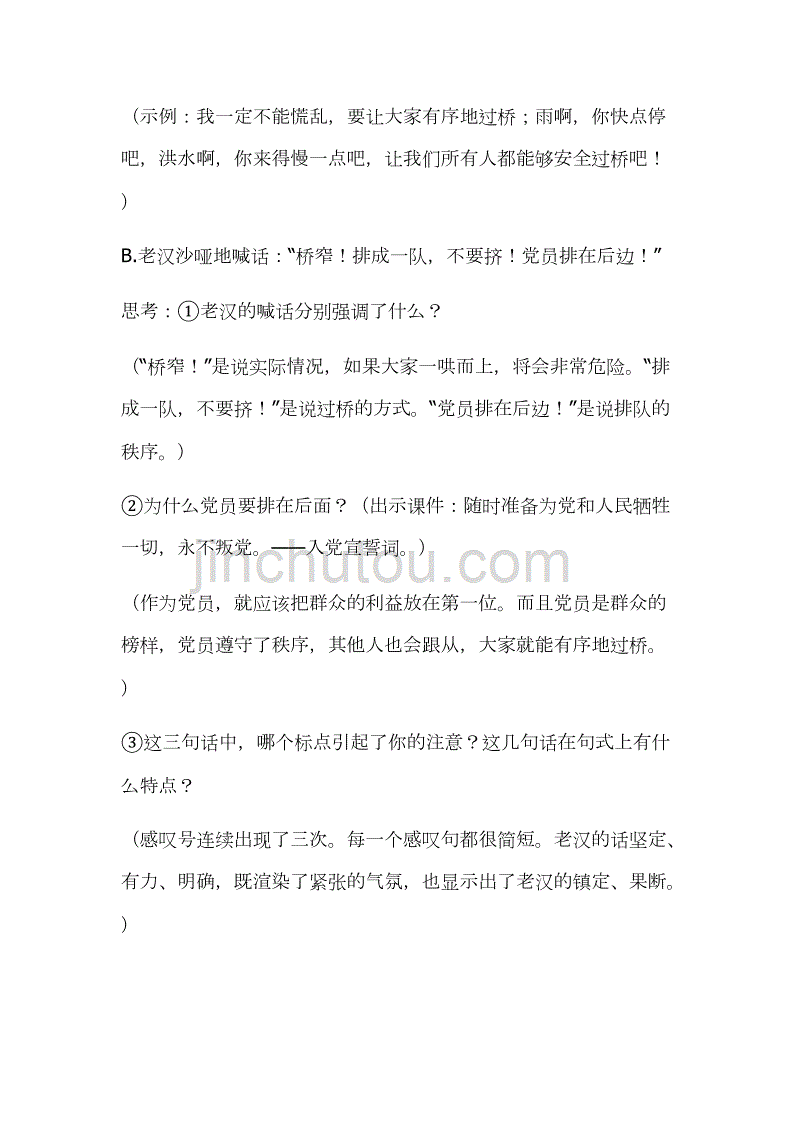 （示例：我一定不能慌乱，要让大家有序地过桥；雨啊，你快点停吧，洪水啊，你来得慢一点吧，让我们所有人都能够安全过桥吧！）

B.老汉沙哑地喊话：“桥窄！排成一队，不要挤！党员排在后边！”

思考：①老汉的喊话分别强调了什么？

（“桥窄！”是说实际情况，如果大家一哄而上，将会非常危险。“排成一队，不要挤！”是说过桥的方式。“党员排在后边！”是说排队的秩序。）

②为什么党员要排在后面？（出示课件：随时准备为党和人民牺牲一切，永不叛党。——入党宣誓词。）

jinchutou.com

（作为党员，就应该把群众的利益放在第一位。而且党员是群众的榜样，党员遵守了秩序，其他人也会跟从，大家就能有序地过桥。）

③这三句话中，哪个标点引起了你的注意？这几句话在句式上有什么特点？

（感叹号连续出现了三次。每一个感叹句都很简短。老汉的话坚定、有力、明确，既渲染了紧张的气氛，也显示出了老汉的镇定、果断。）